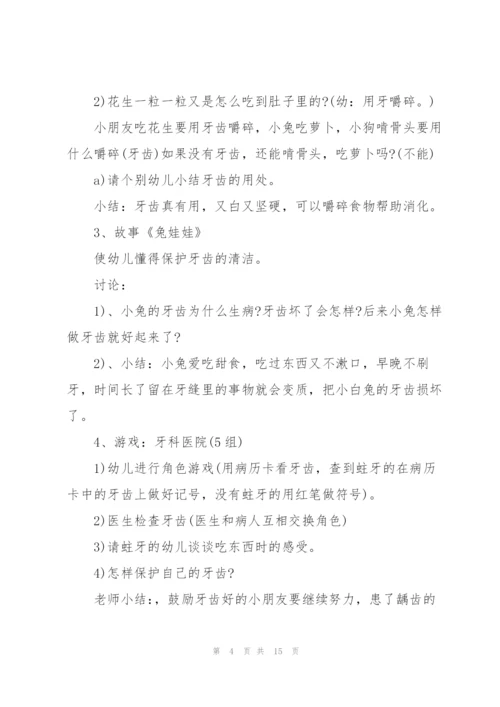 2)花生一粒一粒又是怎么吃到肚子里的?(幼：用牙嚼碎。)

小朋友吃花生要用牙齿嚼碎，小兔吃萝卜，小狗啃骨头要用什么嚼碎(牙齿)如果没有牙齿，还能啃骨头，吃萝卜吗?(不能)

a)请个别幼儿小结牙齿的用处。

小结：牙齿真有用，又白又坚硬，可以嚼碎食物帮助消化。

3、故事《兔娃娃》

使幼儿懂得保护牙齿的清洁。

讨论：

1)、小兔的牙齿为什么生病?牙齿坏了会怎样?后来小兔怎样做牙齿就好起来了?

2)、小结：小兔爱吃甜食，吃过东西又不漱口，早晚不刷牙，时间长了留在牙缝里的事物就会变质，把小白兔的牙齿损坏了。

4、游戏：牙科医院(5组)

1)幼儿进行角色游戏(用病历卡看牙齿，查到蛀牙的在病历卡中的牙齿上做好记号，没有蛀牙的用红笔做符号)。

2)医生检查牙齿(医生和病人互相交换角色)

3)请蛀牙的幼儿谈谈吃东西时的感受。

4)怎样保护自己的牙齿?

老师小结：，鼓励牙齿好的小朋友要继续努力，患了龋齿的

第 4 页 共 15 页